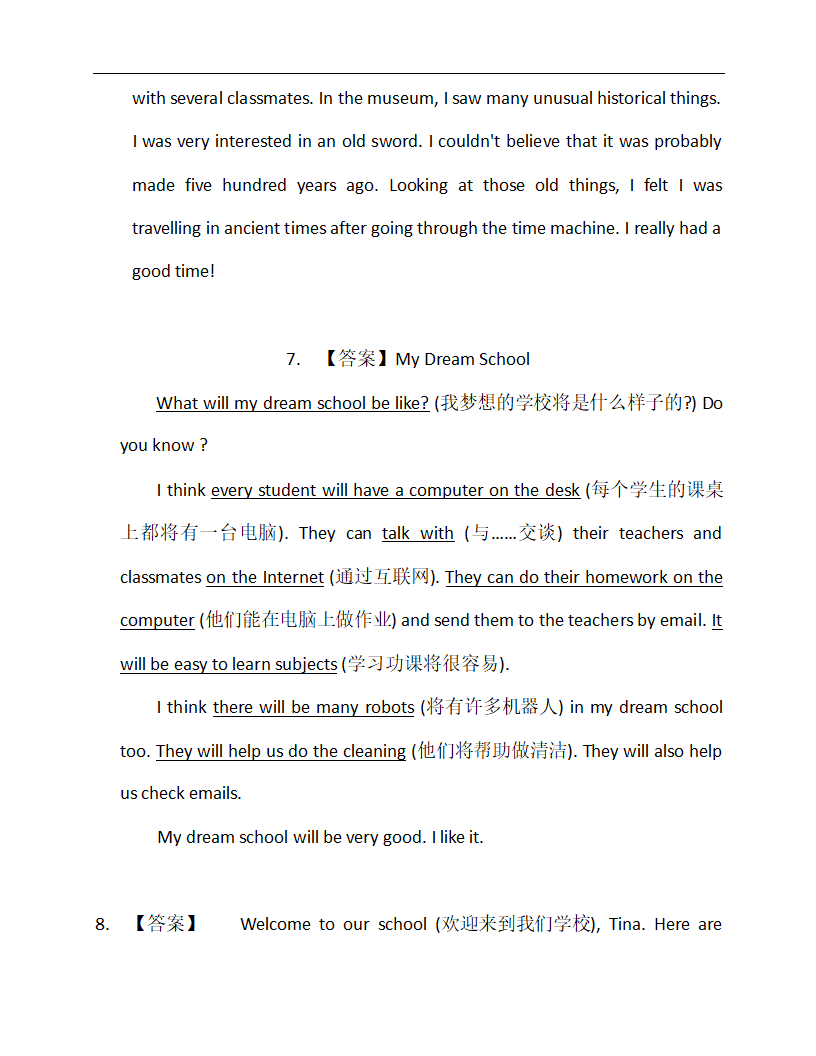 with several classmates. In the museum, I saw many unusual historical things. I was very interested in an old sword. I couldn't believe that it was probably made five hundred years ago. Looking at those old things, I felt I was travelling in ancient times after going through the time machine. I really had a good time!

7. 【答案】My Dream School

What will my dream school be like? (我梦想的学校将是什么样子的?) Do you know ?

I think every student will have a computer on the desk (每个学生的课桌上都将有一台电脑). They can talk with (与……交谈) their teachers and classmates on the Internet (通过互联网). They can do their homework on the computer (他们能在电脑上做作业) and send them to the teachers by email. It will be easy to learn subjects (学习功课将很容易).

I think there will be many robots (将有许多机器人) in my dream school too. They will help us do the cleaning (他们将帮助做清洁). They will also help us check emails.

My dream school will be very good. I like it.

8. 【答案】 Welcome to our school (欢迎来到我们学校), Tina. Here are